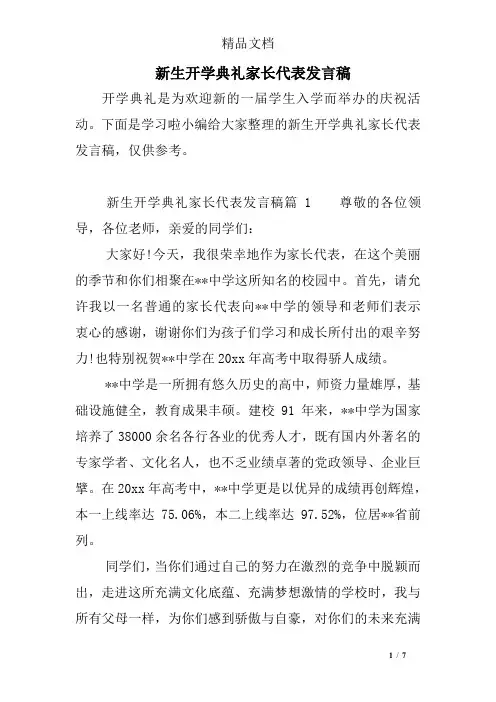 精品文档

新生开学典礼家长代表发言稿

开学典礼是为欢迎新的一届学生入学而举办的庆祝活动。下面是学习啦小编给大家整理的新生开学典礼家长代表发言稿，仅供参考。

新生开学典礼家长代表发言稿篇 1　　尊敬的各位领导，各位老师，亲爱的同学们：

大家好!今天，我很荣幸地作为家长代表，在这个美丽的季节和你们相聚在**中学这所知名的校园中。首先，请允许我以一名普通的家长代表向**中学的领导和老师们表示衷心的感谢，谢谢你们为孩子们学习和成长所付出的艰辛努力!也特别祝贺**中学在 20xx 年高考中取得骄人成绩。

**中学是一所拥有悠久历史的高中，师资力量雄厚，基础设施健全，教育成果丰硕。建校 91 年来，**中学为国家培养了 38000 余名各行各业的优秀人才，既有国内外著名的专家学者、文化名人，也不乏业绩卓著的党政领导、企业巨擘。在 20xx 年高考中，**中学更是以优异的成绩再创辉煌，本一上线率达 75.06%，本二上线率达 97.52%，位居**省前列。

同学们，当你们通过自己的努力在激烈的竞争中脱颖而出，走进这所充满文化底蕴、充满梦想激情的学校时，我与所有父母一样，为你们感到骄傲与自豪，对你们的未来充满

1 / 7